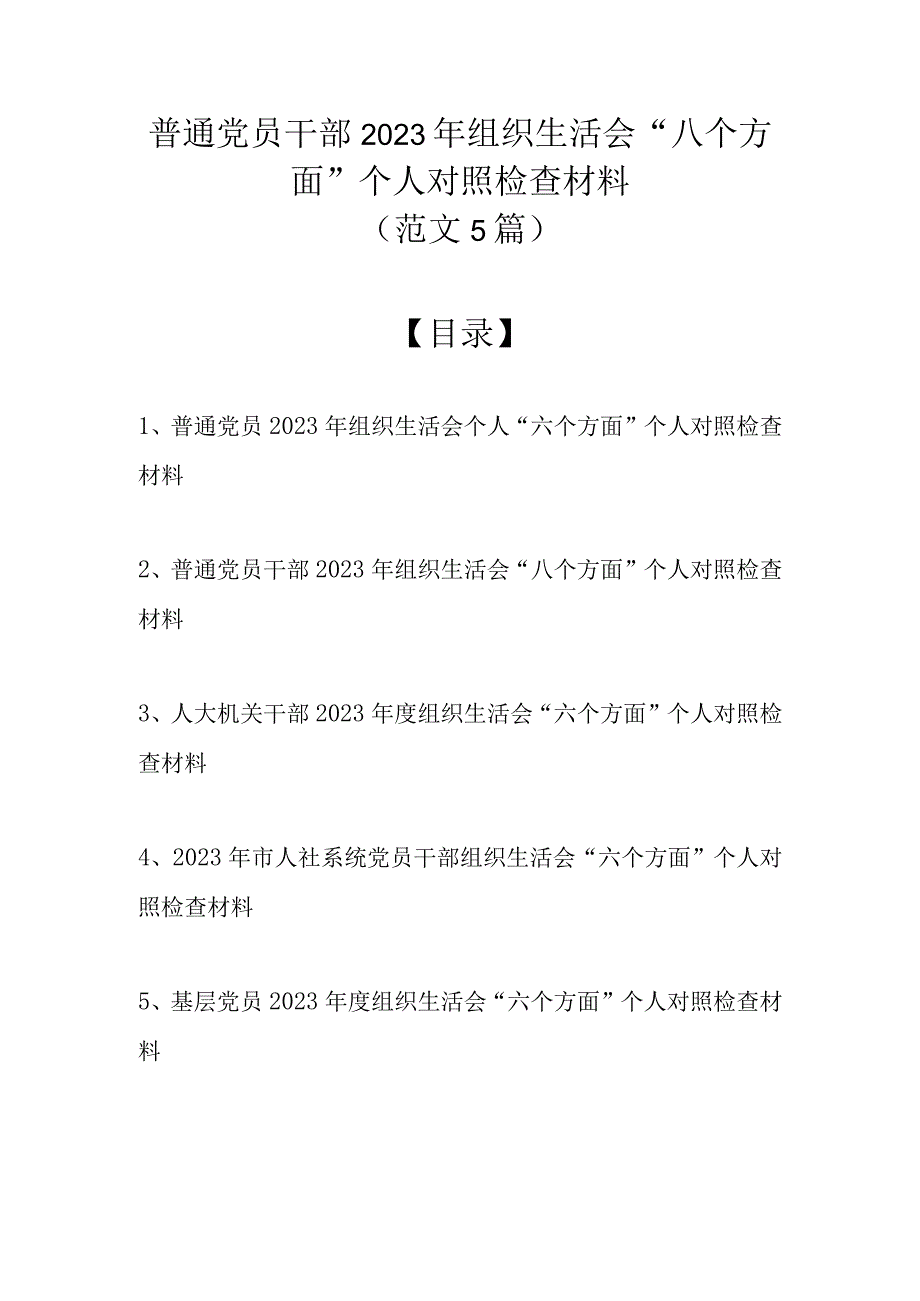 普通党员干部2023年组织生活会“八个方面”个人对照检查材料
（范文5篇）

【目录】

1、普通党员2023年组织生活会个人“六个方面”个人对照检查材料

2、普通党员干部2023年组织生活会“八个方面”个人对照检查材料

3、人大机关干部2023年度组织生活会“六个方面”个人对照检查材料

4、2023年市人社系统党员干部组织生活会“六个方面”个人对照检查材料

5、基层党员2023年度组织生活会“六个方面”个人对照检查材料